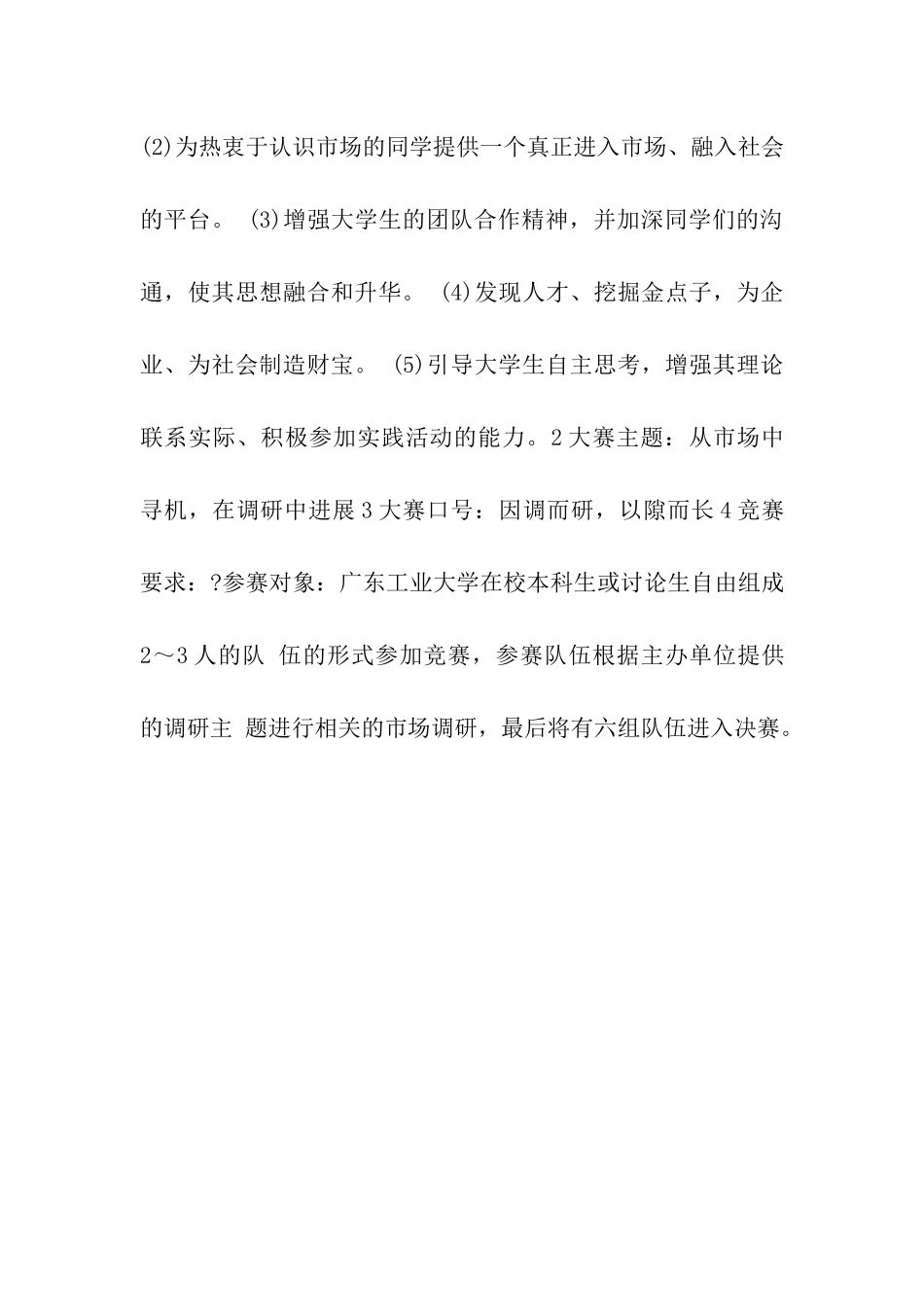 (2)为热衷于认识市场的同学提供一个真正进入市场、融入社会的平台。 (3)增强大学生的团队合作精神，并加深同学们的沟通，使其思想融合和升华。 (4)发现人才、挖掘金点子，为企业、为社会制造财宝。 (5)引导大学生自主思考，增强其理论联系实际、积极参加实践活动的能力。2大赛主题：从市场中寻机，在调研中进展3大赛口号：因调而研，以隙而长4竞赛要求：?参赛对象：广东工业大学在校本科生或讨论生自由组成2～3人的队 伍的形式参加竞赛，参赛队伍根据主办单位提供的调研主 题进行相关的市场调研，最后将有六组队伍进入决赛。